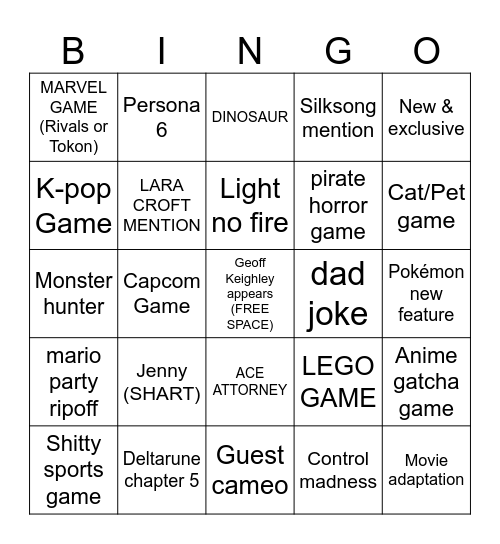 | B | I | N | G | O |
|---|---|---|---|---|
| MARVEL GAME (Rivals or Tokon) | Persona 6 | DINOSAUR | Silksong mention | New & exclusive |
| K-pop Game | LARA CROFT MENTION | Light no fire | pirate horror game | Cat/Pet game |
| Monster hunter | Capcom Game | Geoff Keighley appears (FREE SPACE) | dad joke | Pokémon new feature |
| mario party ripoff | Jenny (SHART) | ACE ATTORNEY | LEGO GAME | Anime gatcha game |
| Shitty sports game | Deltarune chapter 5 | Guest cameo | Control madness | Movie adaptation |